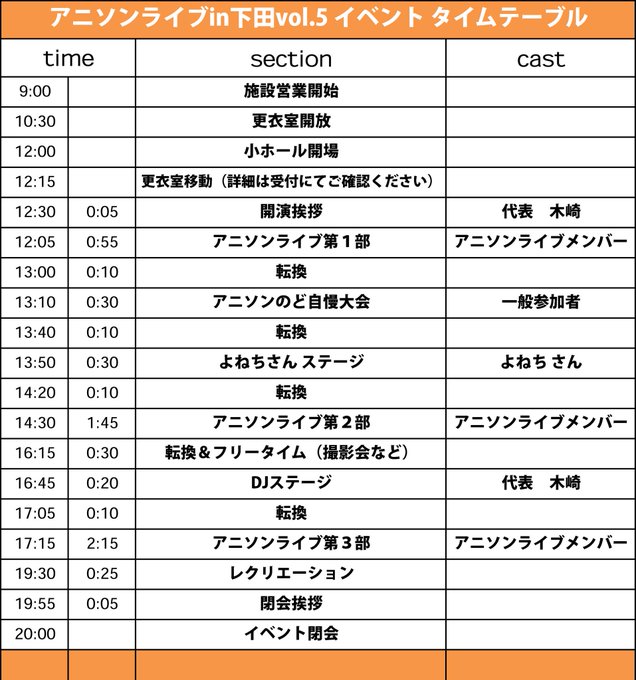 アニソンライブin下田vol.5 イベント タイムテーブル

| time | | section | cast |
|---|---|---|---|
| 9:00 | | 施設営業開始 | |
| 10:30 | | 更衣室開放 | |
| 12:00 | | 小ホール開場 | |
| 12:15 | | 更衣室移動（詳細は受付にてご確認ください） | |
| 12:30 | 0:05 | 開演挨拶 | 代表　木崎 |
| 12:05 | 0:55 | アニソンライブ第１部 | アニソンライブメンバー |
| 13:00 | 0:10 | 転換 | |
| 13:10 | 0:30 | アニソンのど自慢大会 | 一般参加者 |
| 13:40 | 0:10 | 転換 | |
| 13:50 | 0:30 | よねちさん ステージ | よねち さん |
| 14:20 | 0:10 | 転換 | |
| 14:30 | 1:45 | アニソンライブ第２部 | アニソンライブメンバー |
| 16:15 | 0:30 | 転換＆フリータイム（撮影会など） | |
| 16:45 | 0:20 | DJステージ | 代表　木崎 |
| 17:05 | 0:10 | 転換 | |
| 17:15 | 2:15 | アニソンライブ第３部 | アニソンライブメンバー |
| 19:30 | 0:25 | レクリエーション | |
| 19:55 | 0:05 | 閉会挨拶 | |
| 20:00 | | イベント閉会 | |